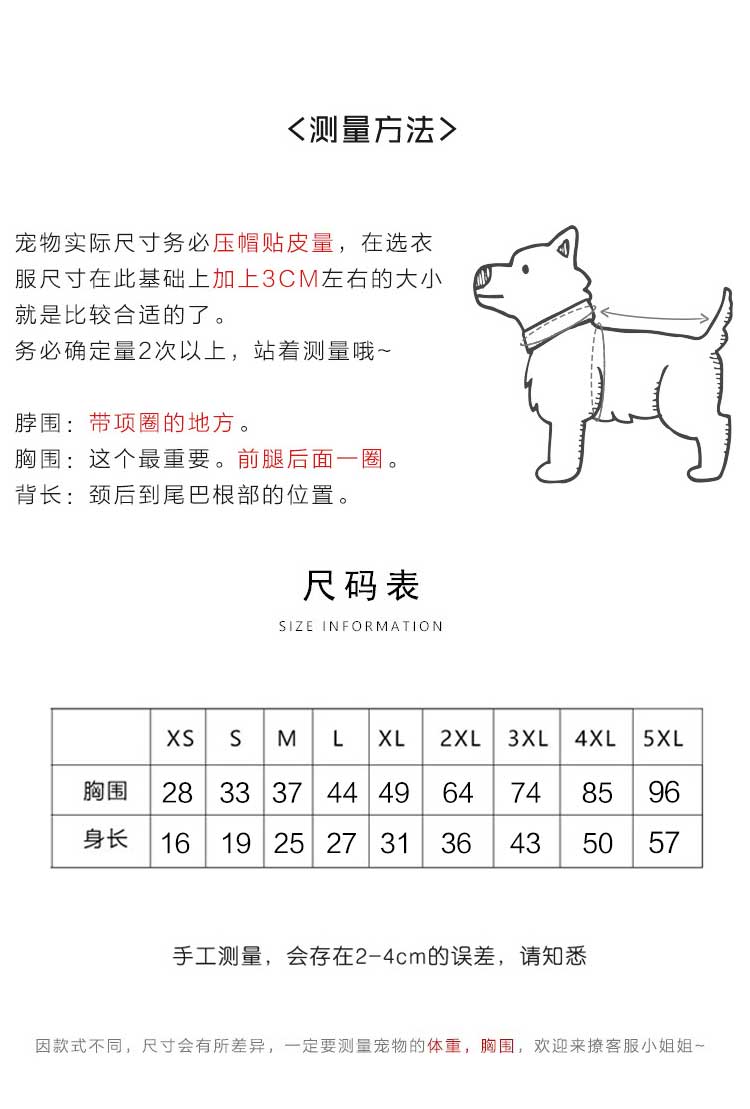 <测量方法>

宠物实际尺寸务必压帽贴皮量，在选衣服尺寸在此基础上加上3CM左右的大小就是比较合适的了。
务必确定量2次以上，站着测量哦~

脖围：带项圈的地方。
胸围：这个最重要。前腿后面一圈。
背长：颈后到尾巴根部的位置。

尺码表
SIZE INFORMATION

| | XS | S | M | L | XL | 2XL | 3XL | 4XL | 5XL |
|---|---|---|---|---|---|---|---|---|---|
| 胸围 | 28 | 33 | 37 | 44 | 49 | 64 | 74 | 85 | 96 |
| 身长 | 16 | 19 | 25 | 27 | 31 | 36 | 43 | 50 | 57 |

手工测量，会存在2-4cm的误差，请知悉

因款式不同，尺寸会有所差异，一定要测量宠物的体重，胸围，欢迎来撩客服小姐姐~